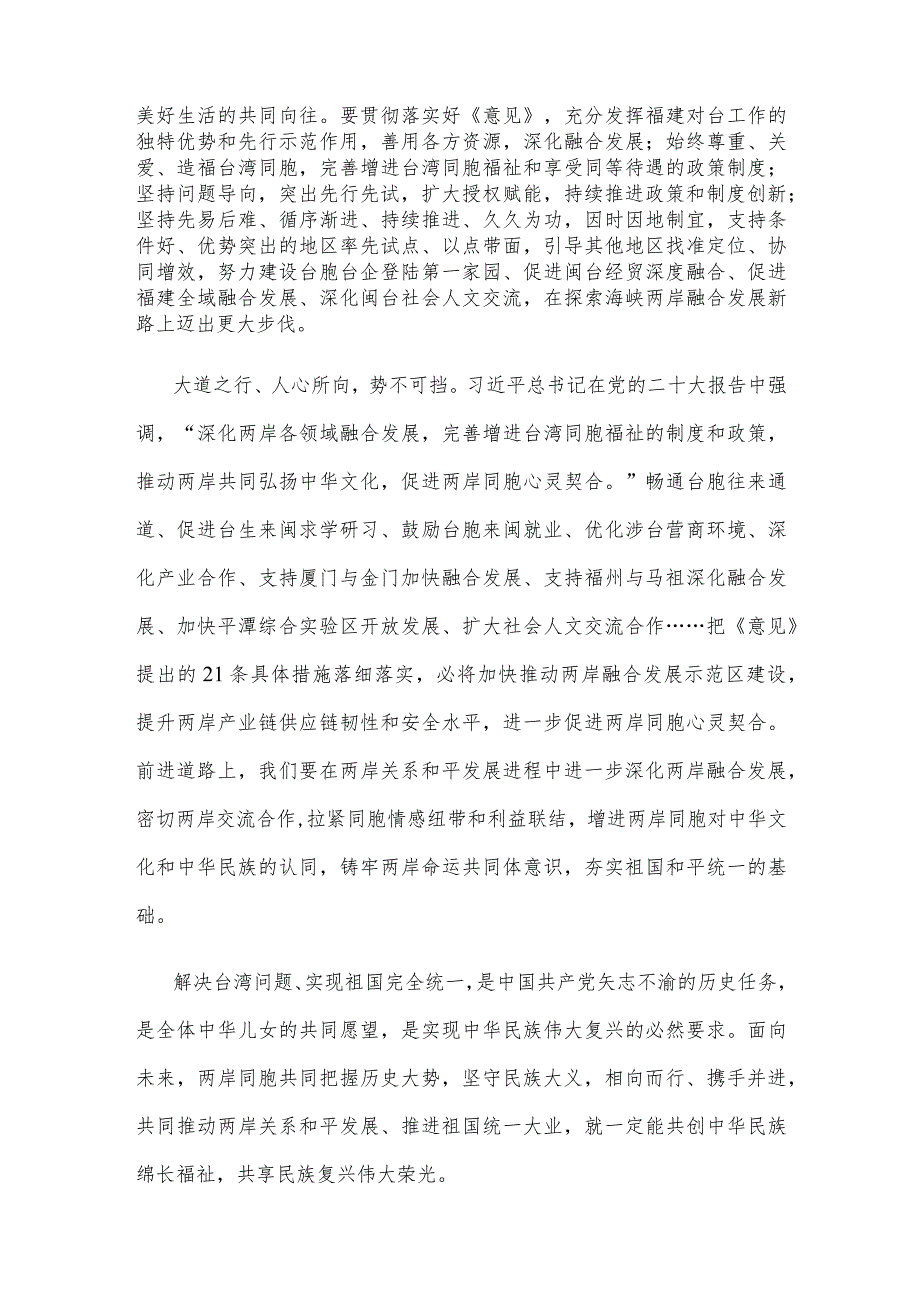 美好生活的共同向往。要贯彻落实好《意见》，充分发挥福建对台工作的独特优势和先行示范作用，善用各方资源，深化融合发展；始终尊重、关爱、造福台湾同胞，完善增进台湾同胞福祉和享受同等待遇的政策制度；坚持问题导向，突出先行先试，扩大授权赋能，持续推进政策和制度创新；坚持先易后难、循序渐进、持续推进、久久为功，因时因地制宜，支持条件好、优势突出的地区率先试点、以点带面，引导其他地区找准定位、协同增效，努力建设台胞台企登陆第一家园、促进闽台经贸深度融合、促进福建全域融合发展、深化闽台社会人文交流，在探索海峡两岸融合发展新路上迈出更大步伐。

大道之行、人心所向，势不可挡。习近平总书记在党的二十大报告中强调，“深化两岸各领域融合发展，完善增进台湾同胞福祉的制度和政策，推动两岸共同弘扬中华文化，促进两岸同胞心灵契合。”畅通台胞往来通道、促进台生来闽求学研习、鼓励台胞来闽就业、优化涉台营商环境、深化产业合作、支持厦门与金门加快融合发展、支持福州与马祖深化融合发展、加快平潭综合实验区开放发展、扩大社会人文交流合作……把《意见》提出的21条具体措施落细落实，必将加快推动两岸融合发展示范区建设，提升两岸产业链供应链韧性和安全水平，进一步促进两岸同胞心灵契合。前进道路上，我们要在两岸关系和平发展进程中进一步深化两岸融合发展，密切两岸交流合作,拉紧同胞情感纽带和利益联结，增进两岸同胞对中华文化和中华民族的认同，铸牢两岸命运共同体意识，夯实祖国和平统一的基础。

解决台湾问题、实现祖国完全统一，是中国共产党矢志不渝的历史任务，是全体中华儿女的共同愿望，是实现中华民族伟大复兴的必然要求。面向未来，两岸同胞共同把握历史大势，坚守民族大义，相向而行、携手并进，共同推动两岸关系和平发展、推进祖国统一大业，就一定能共创中华民族绵长福祉，共享民族复兴伟大荣光。